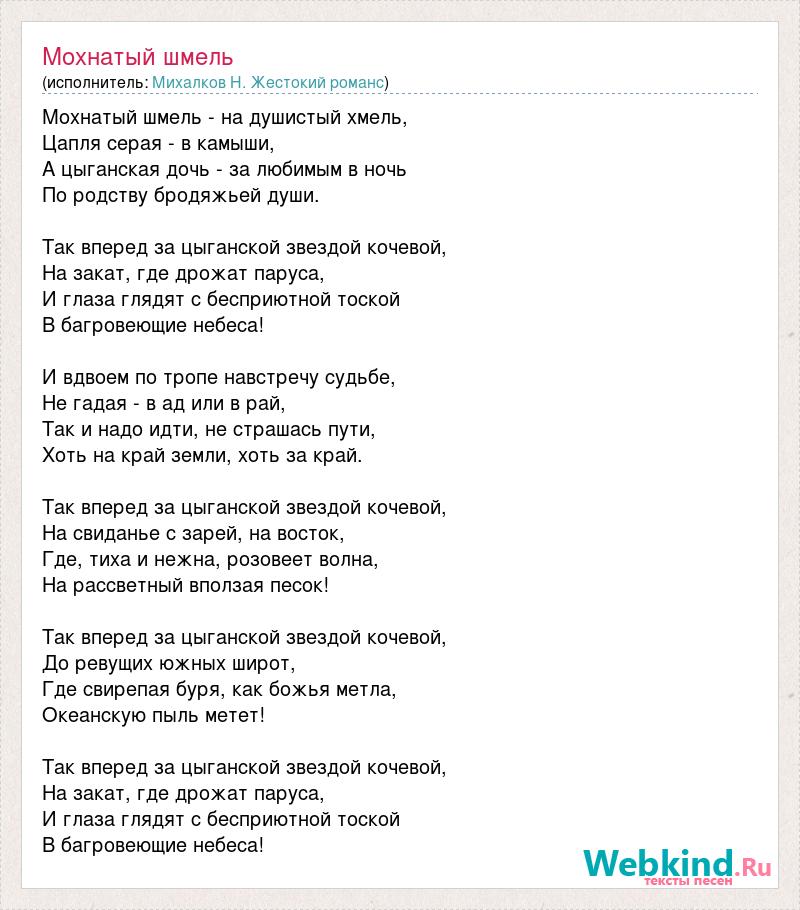 Мохнатый шмель
(исполнитель: Михалков Н. Жестокий романс)

Мохнатый шмель - на душистый хмель,
Цапля серая - в камыши,
А цыганская дочь - за любимым в ночь
По родству бродяжьей души.

Так вперед за цыганской звездой кочевой,
На закат, где дрожат паруса,
И глаза глядят с бесприютной тоской
В багровеющие небеса!

И вдвоем по тропе навстречу судьбе,
Не гадая - в ад или в рай,
Так и надо идти, не страшась пути,
Хоть на край земли, хоть за край.

Так вперед за цыганской звездой кочевой,
На свиданье с зарей, на восток,
Где, тиха и нежна, розовеет волна,
На рассветный вползая песок!

Так вперед за цыганской звездой кочевой,
До ревущих южных широт,
Где свирепая буря, как божья метла,
Океанскую пыль метет!

Так вперед за цыганской звездой кочевой,
На закат, где дрожат паруса,
И глаза глядят с бесприютной тоской
В багровеющие небеса!

Webkind.Ru
тексты песен